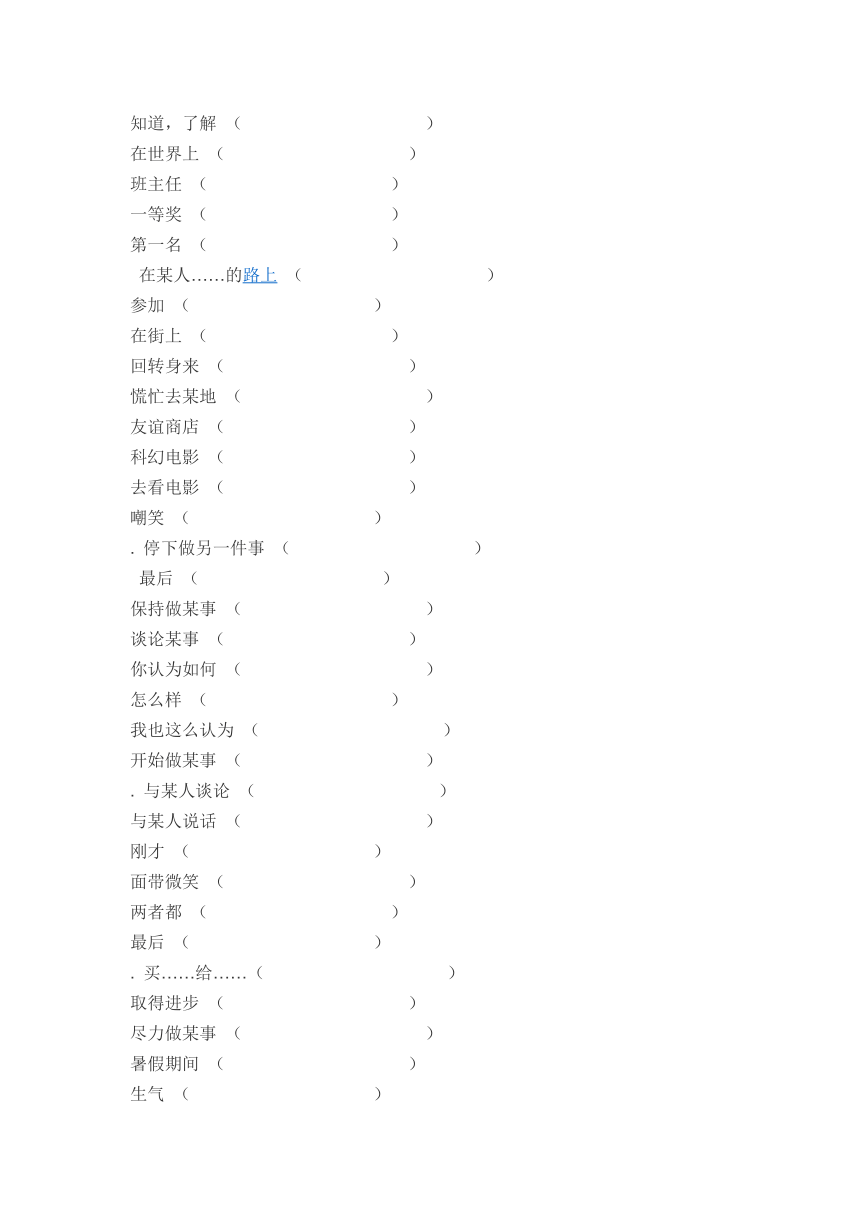 知道，了解 （ ）
在世界上 （ ）
班主任 （ ）
一等奖 （ ）
第一名 （ ）
在某人……的路上 （ ）
参加 （ ）
在街上 （ ）
回转身来 （ ）
慌忙去某地 （ ）
友谊商店 （ ）
科幻电影 （ ）
去看电影 （ ）
嘲笑 （ ）
. 停下做另一件事 （ ）
最后 （ ）
保持做某事 （ ）
谈论某事 （ ）
你认为如何 （ ）
怎么样 （ ）
我也这么认为 （ ）
开始做某事 （ ）
. 与某人谈论 （ ）
与某人说话 （ ）
刚才 （ ）
面带微笑 （ ）
两者都 （ ）
最后 （ ）
. 买……给……（ ）
取得进步 （ ）
尽力做某事 （ ）
暑假期间 （ ）
生气 （ ）